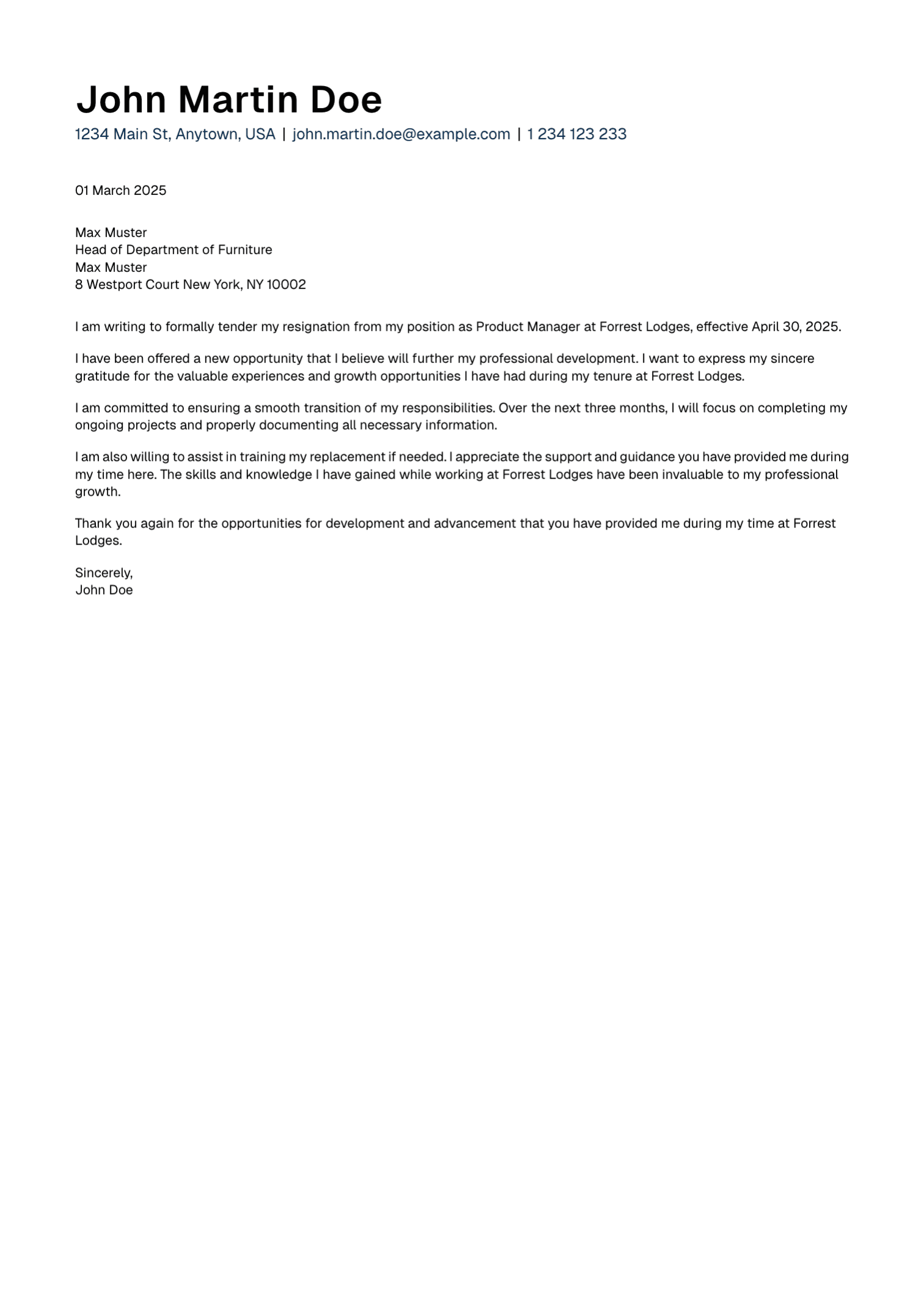 John Martin Doe
1234 Main St, Anytown, USA | john.martin.doe@example.com | 1 234 123 233

01 March 2025

Max Muster
Head of Department of Furniture
Max Muster
8 Westport Court New York, NY 10002

I am writing to formally tender my resignation from my position as Product Manager at Forrest Lodges, effective April 30, 2025.

I have been offered a new opportunity that I believe will further my professional development. I want to express my sincere gratitude for the valuable experiences and growth opportunities I have had during my tenure at Forrest Lodges.

I am committed to ensuring a smooth transition of my responsibilities. Over the next three months, I will focus on completing my ongoing projects and properly documenting all necessary information.

I am also willing to assist in training my replacement if needed. I appreciate the support and guidance you have provided me during my time here. The skills and knowledge I have gained while working at Forrest Lodges have been invaluable to my professional growth.

Thank you again for the opportunities for development and advancement that you have provided me during my time at Forrest Lodges.

Sincerely,
John Doe